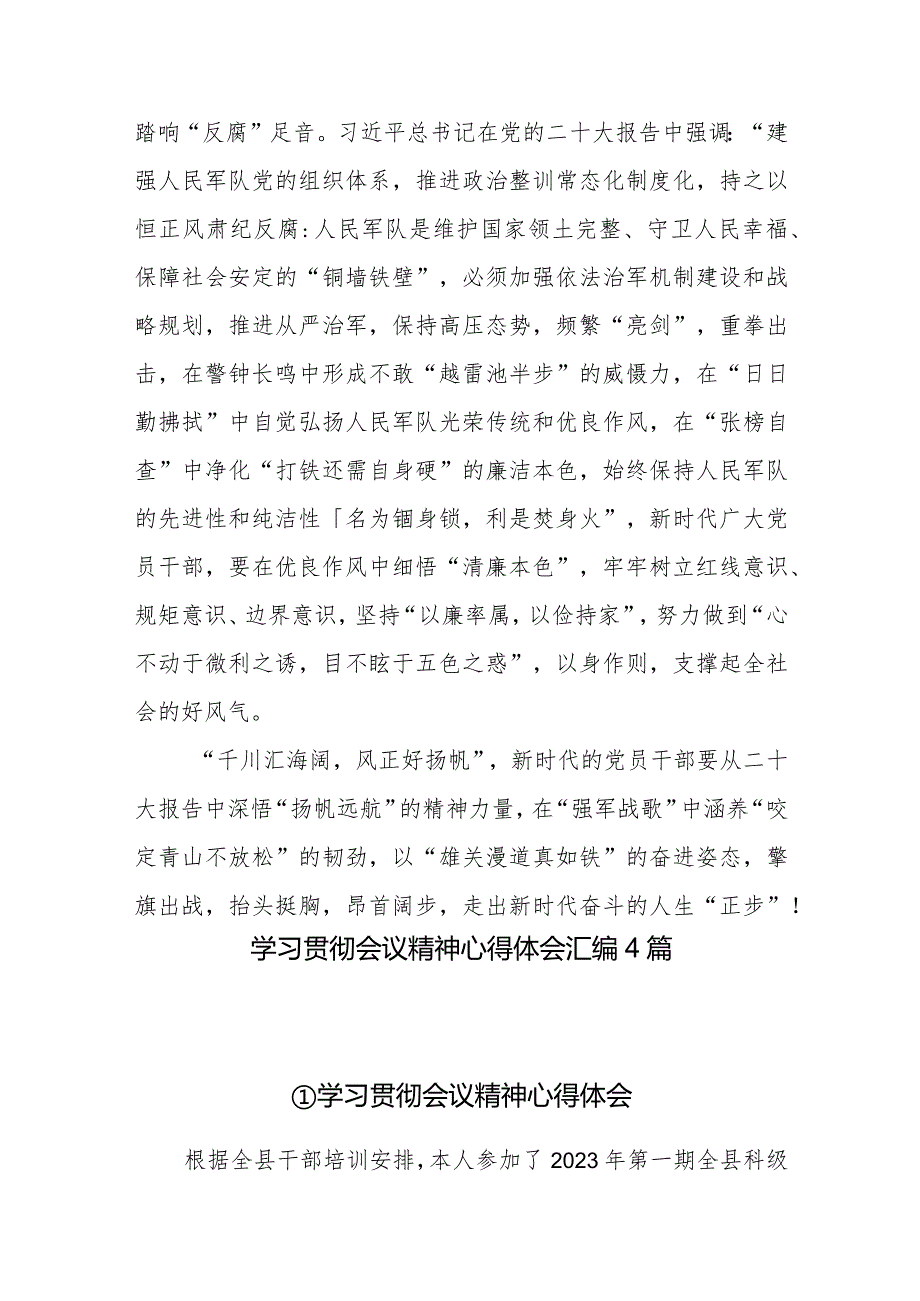 踏响“反腐”足音。习近平总书记在党的二十大报告中强调：“建强人民军队党的组织体系，推进政治整训常态化制度化，持之以恒正风肃纪反腐：人民军队是维护国家领土完整、守卫人民幸福、保障社会安定的“铜墙铁壁”，必须加强依法治军机制建设和战略规划，推进从严治军，保持高压态势，频繁“亮剑”，重拳出击，在警钟长鸣中形成不敢“越雷池半步”的威慑力，在“日日勤拂拭”中自觉弘扬人民军队光荣传统和优良作风，在“张榜自查”中净化“打铁还需自身硬”的廉洁本色，始终保持人民军队的先进性和纯洁性「名为锢身锁，利是焚身火”，新时代广大党员干部，要在优良作风中细悟“清廉本色”，牢牢树立红线意识、规矩意识、边界意识，坚持“以廉率属，以俭持家”，努力做到“心不动于微利之诱，目不眩于五色之惑”，以身作则，支撑起全社会的好风气。

“千川汇海阔，风正好扬帆”，新时代的党员干部要从二十大报告中深悟“扬帆远航”的精神力量，在“强军战歌”中涵养“咬定青山不放松”的韧劲，以“雄关漫道真如铁”的奋进姿态，擎旗出战，抬头挺胸，昂首阔步，走出新时代奋斗的人生“正步”！

学习贯彻会议精神心得体会汇编4篇

①学习贯彻会议精神心得体会

根据全县干部培训安排，本人参加了2023年第一期全县科级